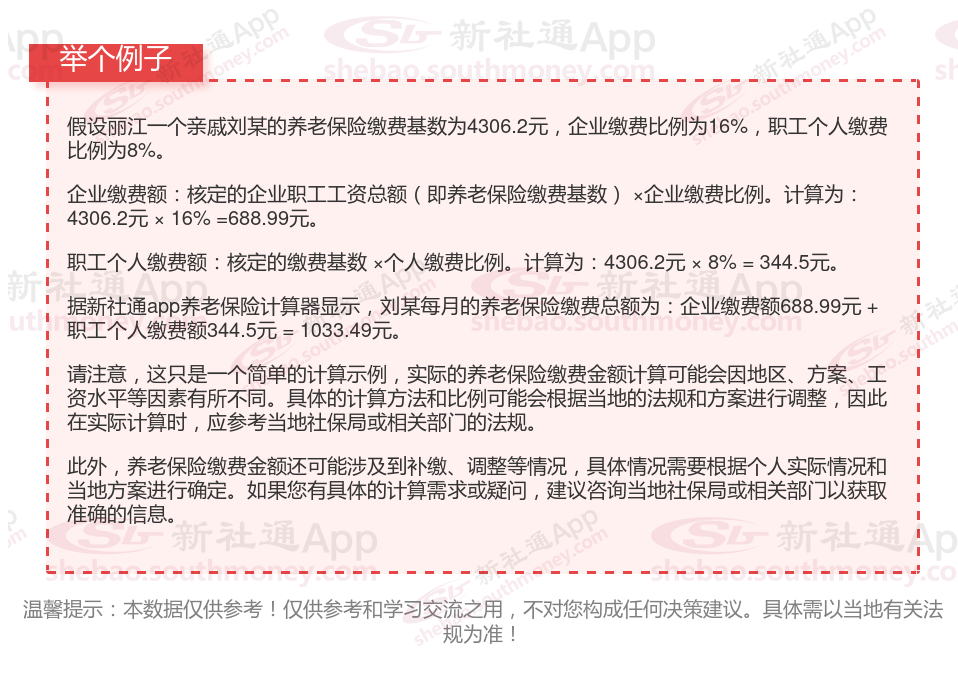 举个例子

假设丽江一个亲戚刘某的养老保险缴费基数为4306.2元，企业缴费比例为16%，职工个人缴费比例为8%。

企业缴费额：核定的企业职工工资总额（即养老保险缴费基数）×企业缴费比例。计算为：4306.2元 × 16% =688.99元。

职工个人缴费额：核定的缴费基数 ×个人缴费比例。计算为：4306.2元 × 8% = 344.5元。

据新社通app养老保险计算器显示，刘某每月的养老保险缴费总额为：企业缴费额688.99元 + 职工个人缴费额344.5元 = 1033.49元。

请注意，这只是一个简单的计算示例，实际的养老保险缴费金额计算可能会因地区、方案、工资水平等因素有所不同。具体的计算方法和比例可能会根据当地的法规和方案进行调整，因此在实际计算时，应参考当地社保局或相关部门的法规。

此外，养老保险缴费金额还可能涉及到补缴、调整等情况，具体情况需要根据个人实际情况和当地方案进行确定。如果您有具体的计算需求或疑问，建议咨询当地社保局或相关部门以获取准确的信息。

温馨提示：本数据仅供参考！仅供参考和学习交流之用，不对您构成任何决策建议。具体需以当地有关法规为准！

新社通App
shebao.southmoney.com